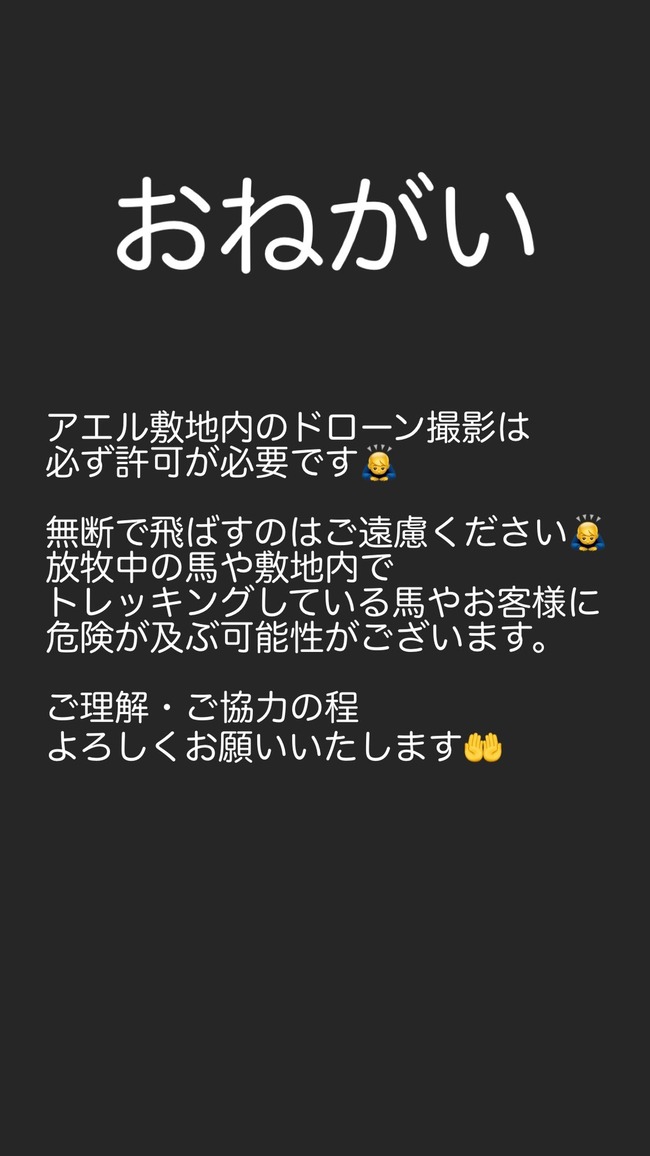 おねがい

アエル敷地内のドローン撮影は
必ず許可が必要です🙇

無断で飛ばすのはご遠慮ください🙇
放牧中の馬や敷地内で
トレッキングしている馬やお客様に
危険が及ぶ可能性がございます。

ご理解・ご協力の程
よろしくお願いいたします🤲